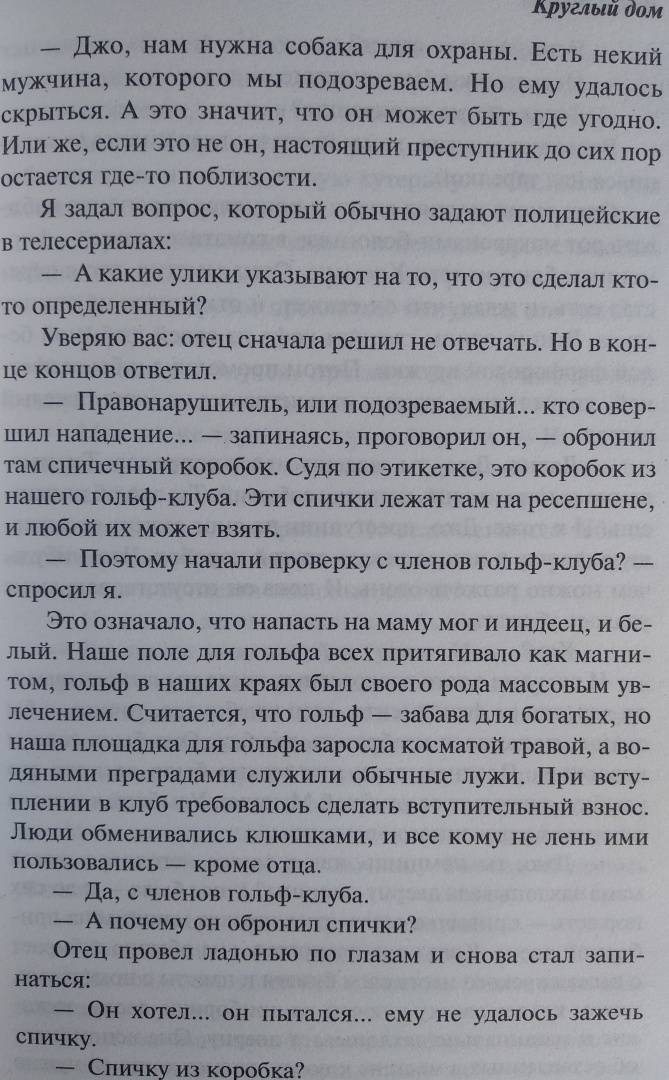 Круглый дом

— Джо, нам нужна собака для охраны. Есть некий мужчина, которого мы подозреваем. Но ему удалось скрыться. А это значит, что он может быть где угодно. Или же, если это не он, настоящий преступник до сих пор остается где-то поблизости.

Я задал вопрос, который обычно задают полицейские в телесериалах:

— А какие улики указывают на то, что это сделал кто-то определенный?

Уверяю вас: отец сначала решил не отвечать. Но в конце концов ответил.

— Правонарушитель, или подозреваемый... кто совершил нападение... — запинаясь, проговорил он, — обронил там спичечный коробок. Судя по этикетке, это коробок из нашего гольф-клуба. Эти спички лежат там на ресепшене, и любой их может взять.

— Поэтому начали проверку с членов гольф-клуба? — спросил я.

Это означало, что напасть на маму мог и индеец, и белый. Наше поле для гольфа всех притягивало как магнитом, гольф в наших краях был своего рода массовым увлечением. Считается, что гольф — забава для богатых, но наша площадка для гольфа заросла косматой травой, а водяными преградами служили обычные лужи. При вступлении в клуб требовалось сделать вступительный взнос. Люди обменивались клюшками, и все кому не лень ими пользовались — кроме отца.

— Да, с членов гольф-клуба.

— А почему он обронил спички?

Отец провел ладонью по глазам и снова стал запинаться:

— Он хотел... он пытался... ему не удалось зажечь спичку.

— Спичку из коробка?